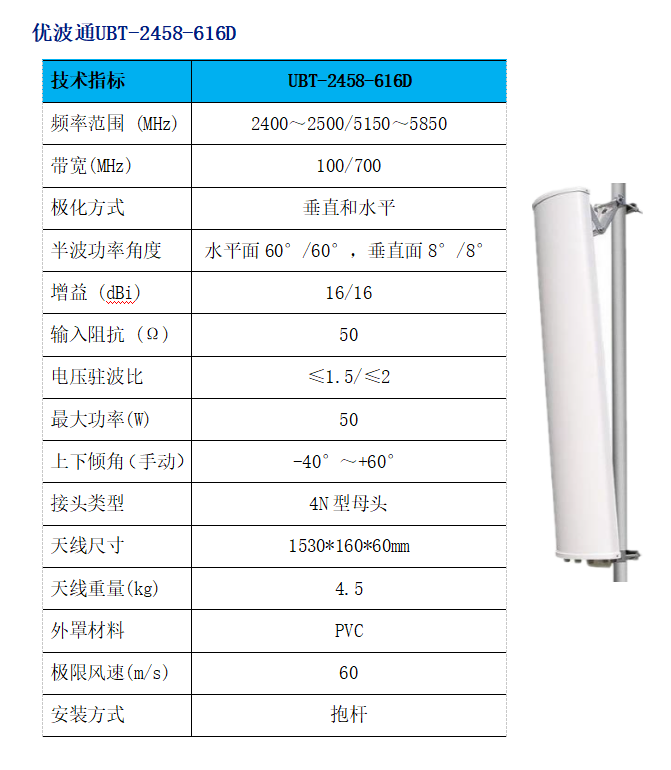 优波通UBT-2458-616D

| 技术指标 | UBT-2458-616D |
|---|---|
| 频率范围 (MHz) | 2400～2500/5150～5850 |
| 带宽(MHz) | 100/700 |
| 极化方式 | 垂直和水平 |
| 半波功率角度 | 水平面 60°/60°，垂直面 8°/8° |
| 增益 (dBi) | 16/16 |
| 输入阻抗 (Ω) | 50 |
| 电压驻波比 | ≤1.5/≤2 |
| 最大功率(W) | 50 |
| 上下倾角(手动) | -40°～+60° |
| 接头类型 | 4N 型母头 |
| 天线尺寸 | 1530*160*60mm |
| 天线重量(kg) | 4.5 |
| 外罩材料 | PVC |
| 极限风速(m/s) | 60 |
| 安装方式 | 抱杆 |